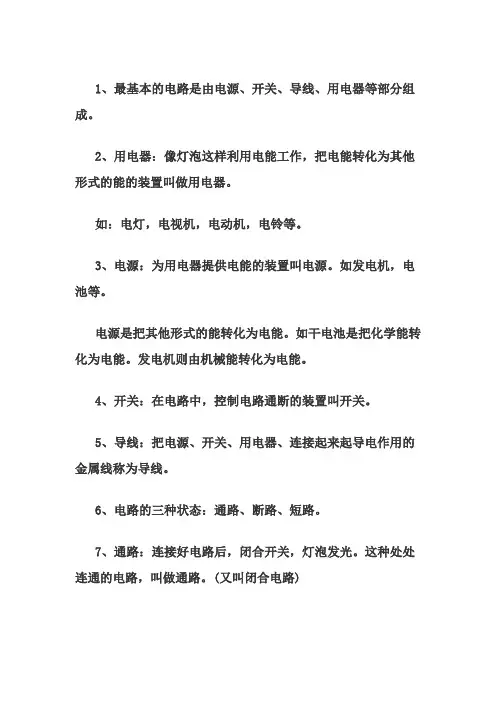 1、最基本的电路是由电源、开关、导线、用电器等部分组成。

2、用电器：像灯泡这样利用电能工作，把电能转化为其他形式的能的装置叫做用电器。

如：电灯，电视机，电动机，电铃等。

3、电源：为用电器提供电能的装置叫电源。如发电机，电池等。

电源是把其他形式的能转化为电能。如干电池是把化学能转化为电能。发电机则由机械能转化为电能。

4、开关：在电路中，控制电路通断的装置叫开关。

5、导线：把电源、开关、用电器、连接起来起导电作用的金属线称为导线。

6、电路的三种状态：通路、断路、短路。

7、通路：连接好电路后，闭合开关，灯泡发光。这种处处连通的电路，叫做通路。（又叫闭合电路）